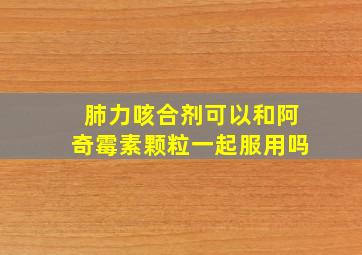 肺力咳合剂可以和阿奇霉素颗粒一起服用吗